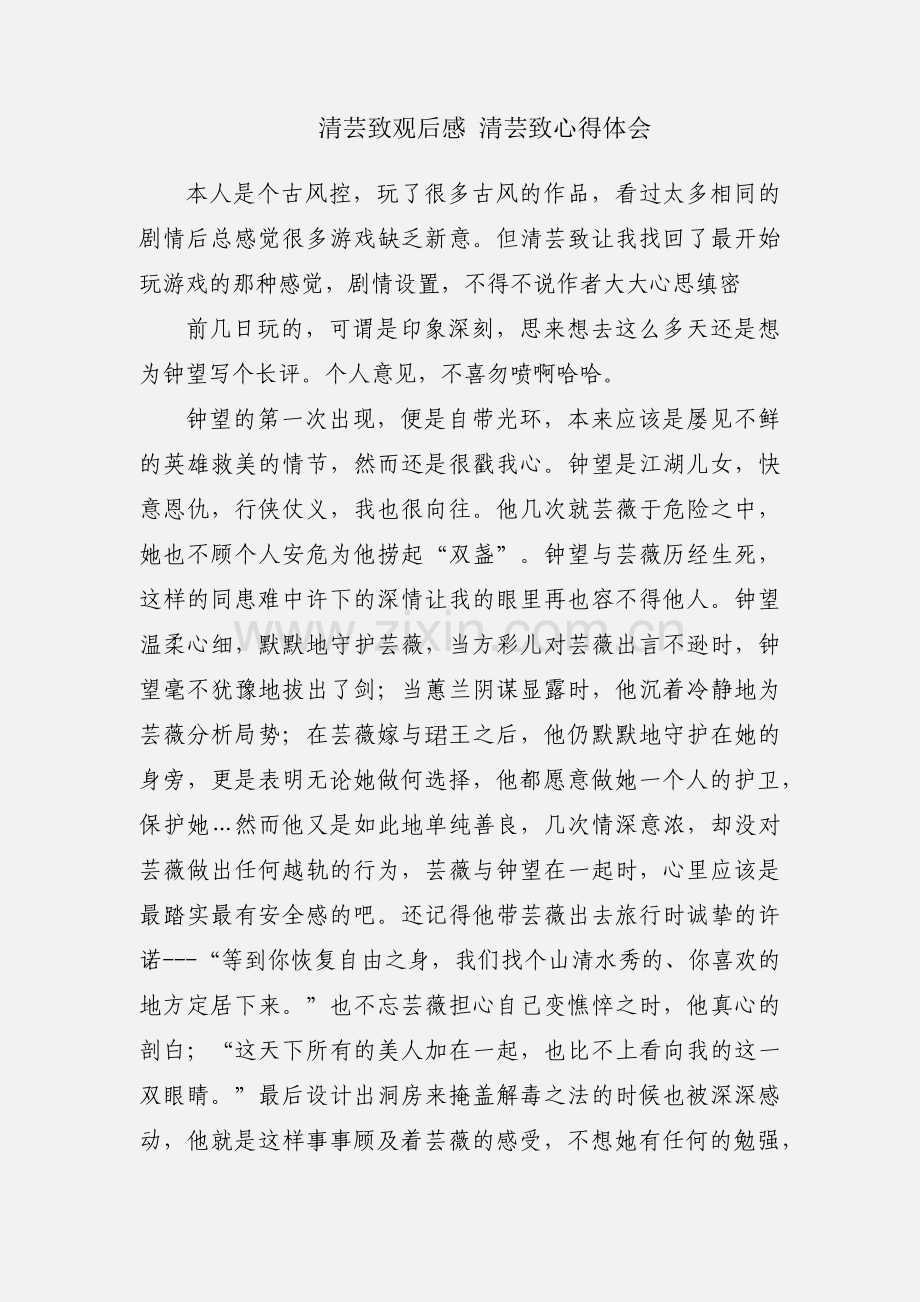 清芸致观后感 清芸致心得体会

本人是个古风控，玩了很多古风的作品，看过太多相同的剧情后总感觉很多游戏缺乏新意。但清芸致让我找回了最开始玩游戏的那种感觉，剧情设置，不得不说作者大大心思缜密

前几日玩的，可谓是印象深刻，思来想去这么多天还是想为钟望写个长评。个人意见，不喜勿喷啊哈哈。

钟望的第一次出现，便是自带光环，本来应该是屡见不鲜的英雄救美的情节，然而还是很戳我心。钟望是江湖儿女，快意恩仇，行侠仗义，我也很向往。他几次就芸薇于危险之中，她也不顾个人安危为他捞起“双盏”。钟望与芸薇历经生死，这样的同患难中许下的深情让我的眼里再也容不得他人。钟望温柔心细，默默地守护芸薇，当方彩儿对芸薇出言不逊时，钟望毫不犹豫地拔出了剑；当蕙兰阴谋显露时，他沉着冷静地为芸薇分析局势；在芸薇嫁与珺王之后，他仍默默地守护在她的身旁，更是表明无论她做何选择，他都愿意做她一个人的护卫，保护她...然而他又是如此地单纯善良，几次情深意浓，却没对芸薇做出任何越轨的行为，芸薇与钟望在一起时，心里应该是最踏实最有安全感的吧。还记得他带芸薇出去旅行时诚挚的许诺---“等到你恢复自由之身，我们找个山清水秀的、你喜欢的地方定居下来。”也不忘芸薇担心自己变憔悴之时，他真心的剖白；“这天下所有的美人加在一起，也比不上看向我的这一双眼睛。”最后设计出洞房来掩盖解毒之法的时候也被深深感动，他就是这样事事顾及着芸薇的感受，不想她有任何的勉强，